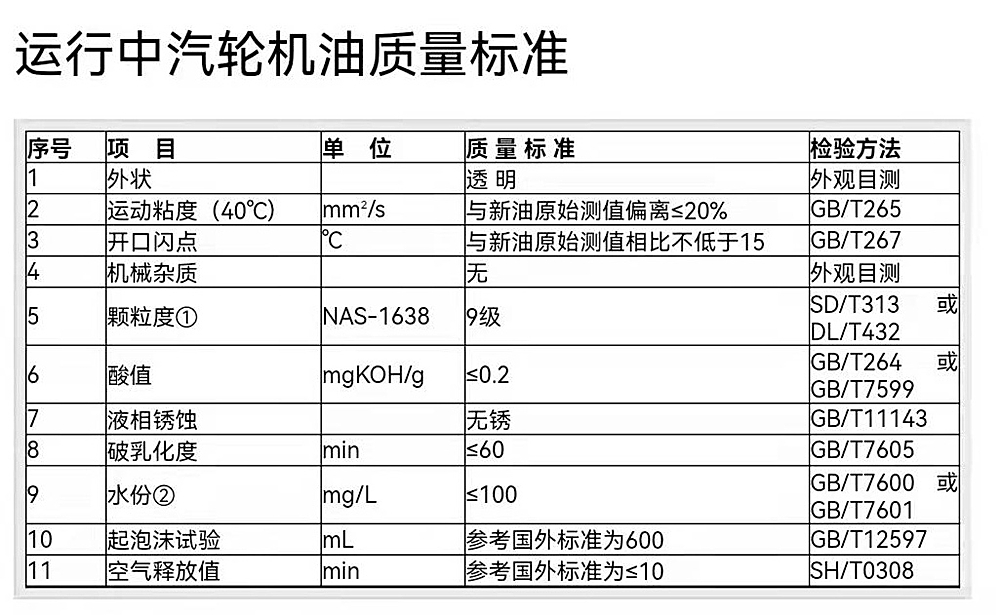 运行中汽轮机油质量标准

| 序号 | 项　目 | 单　位 | 质 量 标 准 | 检验方法 |
|---|---|---|---|---|
| 1 | 外状 | | 透 明 | 外观目测 |
| 2 | 运动粘度（40℃） | mm²/s | 与新油原始测值偏离≤20% | GB/T265 |
| 3 | 开口闪点 | ℃ | 与新油原始测值相比不低于15 | GB/T267 |
| 4 | 机械杂质 | | 无 | 外观目测 |
| 5 | 颗粒度① | NAS-1638 | 9级 | SD/T313 或 DL/T432 |
| 6 | 酸值 | mgKOH/g | ≤0.2 | GB/T264 或 GB/T7599 |
| 7 | 液相锈蚀 | | 无锈 | GB/T11143 |
| 8 | 破乳化度 | min | ≤60 | GB/T7605 |
| 9 | 水份② | mg/L | ≤100 | GB/T7600 或 GB/T7601 |
| 10 | 起泡沫试验 | mL | 参考国外标准为600 | GB/T12597 |
| 11 | 空气释放值 | min | 参考国外标准为≤10 | SH/T0308 |